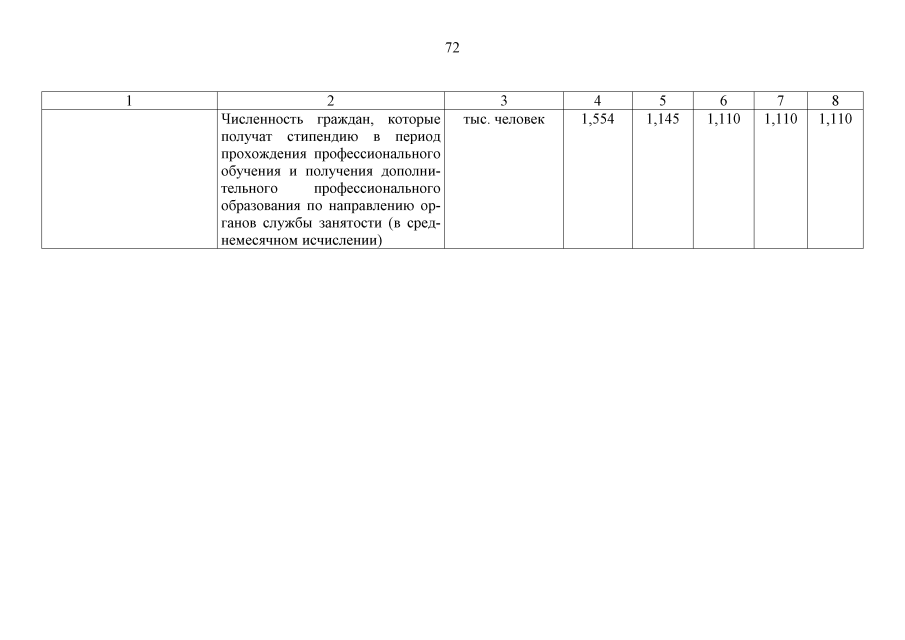 72

| 1 | 2 | 3 | 4 | 5 | 6 | 7 | 8 |
|---|---|---|---|---|---|---|---|
|  | Численность граждан, которые получат стипендию в период прохождения профессионального обучения и получения дополнительного профессионального образования по направлению органов службы занятости (в среднемесячном исчислении) | тыс. человек | 1,554 | 1,145 | 1,110 | 1,110 | 1,110 |